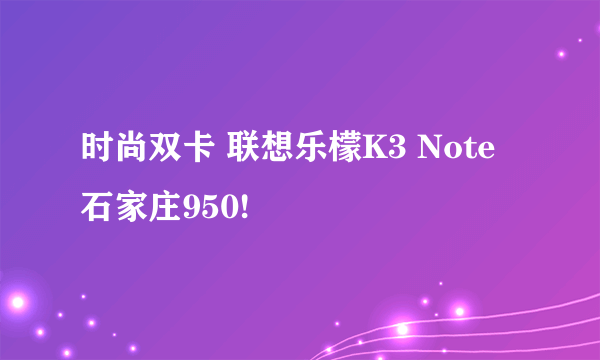 时尚双卡 联想乐檬K3 Note 石家庄950!